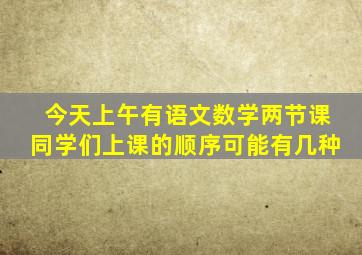 今天上午有语文数学两节课
同学们上课的顺序可能有几种